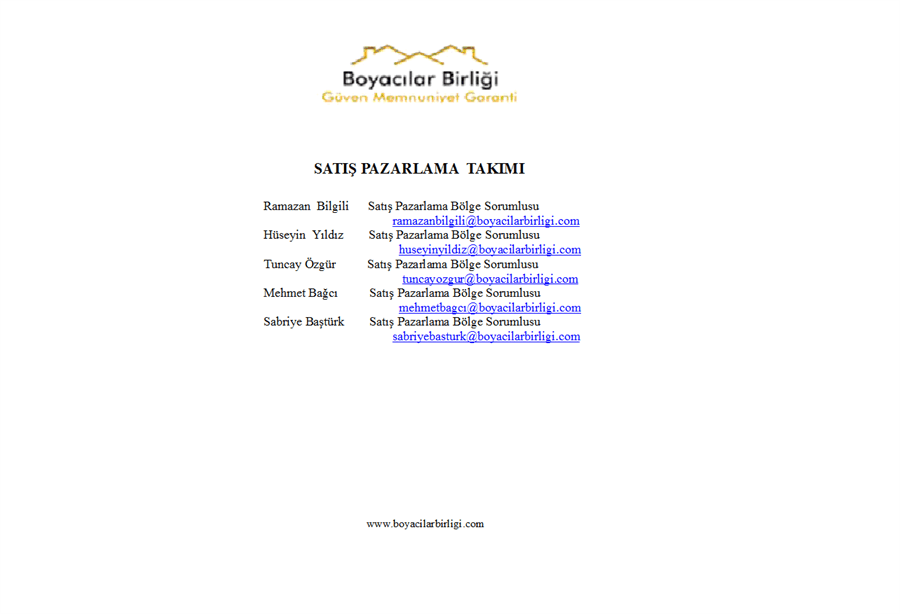 Boyacılar Birliği
Güven Memnuniyet Garanti

SATIŞ PAZARLAMA TAKIMI

Ramazan Bilgili Satış Pazarlama Bölge Sorumlusu
ramazanbilgili@boyacilarbirligi.com
Hüseyin Yıldız Satış Pazarlama Bölge Sorumlusu
huseyinyildiz@boyacilarbirligi.com
Tuncay Özgür Satış Pazarlama Bölge Sorumlusu
tuncayozgur@boyacilarbirligi.com
Mehmet Bağcı Satış Pazarlama Bölge Sorumlusu
mehmetbagcı@boyacilarbirligi.com
Sabriye Baştürk Satış Pazarlama Bölge Sorumlusu
sabriyebasturk@boyacilarbirligi.com

www.boyacilarbirligi.com